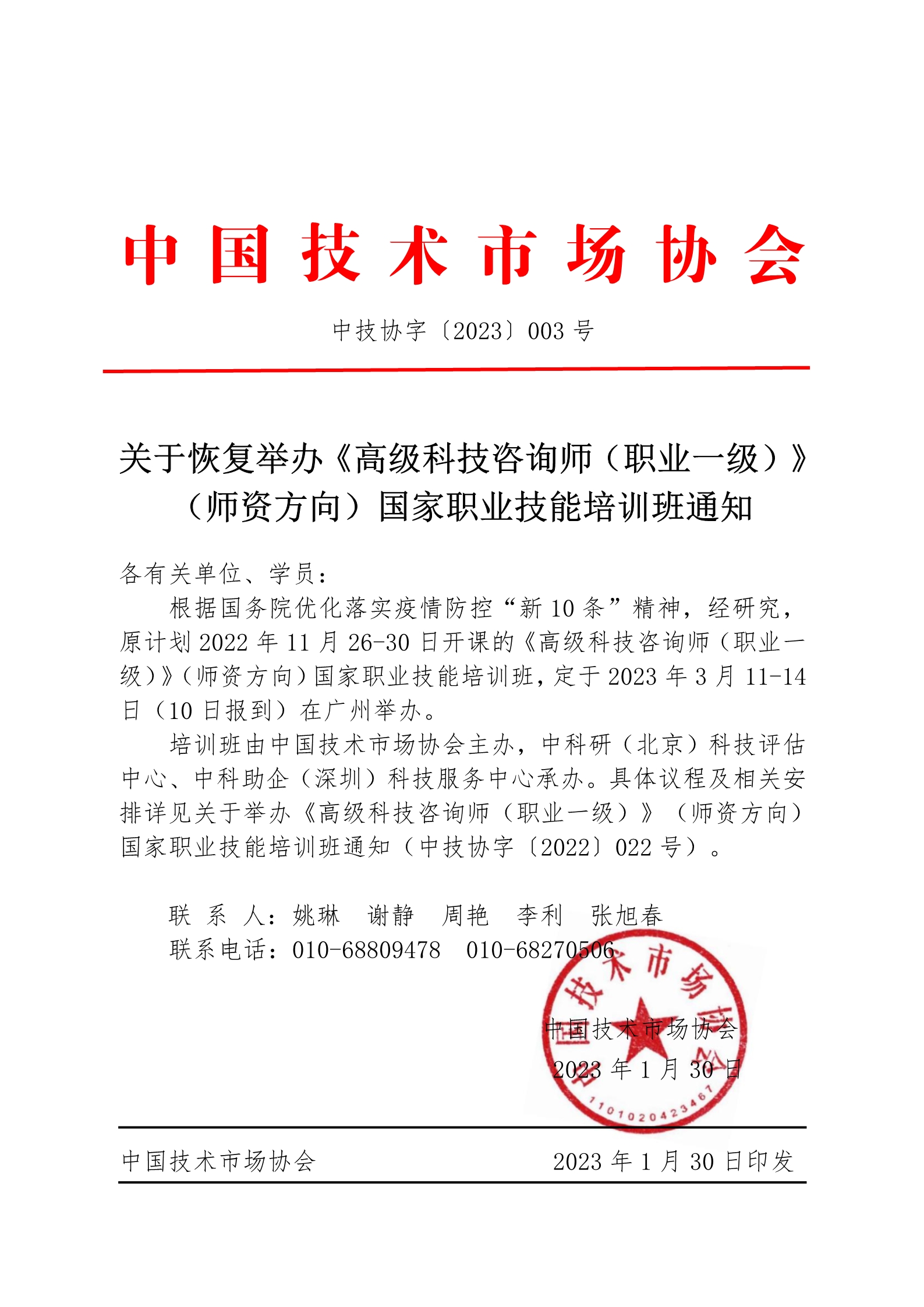 中国技术市场协会

中技协字〔2023〕003 号

关于恢复举办《高级科技咨询师（职业一级）》（师资方向）国家职业技能培训班通知

各有关单位、学员：

根据国务院优化落实疫情防控“新 10 条”精神，经研究，原计划 2022 年 11 月 26-30 日开课的《高级科技咨询师（职业一级）》（师资方向）国家职业技能培训班，定于 2023 年 3 月 11-14 日（10 日报到）在广州举办。

培训班由中国技术市场协会主办，中科研（北京）科技评估中心、中科助企（深圳）科技服务中心承办。具体议程及相关安排详见关于举办《高级科技咨询师（职业一级）》（师资方向）国家职业技能培训班通知（中技协字〔2022〕022 号）。

联 系 人：姚琳　谢静　周艳　李利　张旭春

联系电话：010-68809478　010-68270506

中国技术市场协会

2023 年 1 月 30 日

中国技术市场协会

1101020423467

中国技术市场协会　　2023 年 1 月 30 日印发